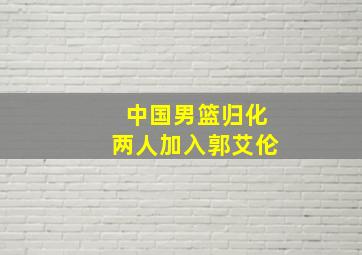 中国男篮归化
两人加入郭艾伦